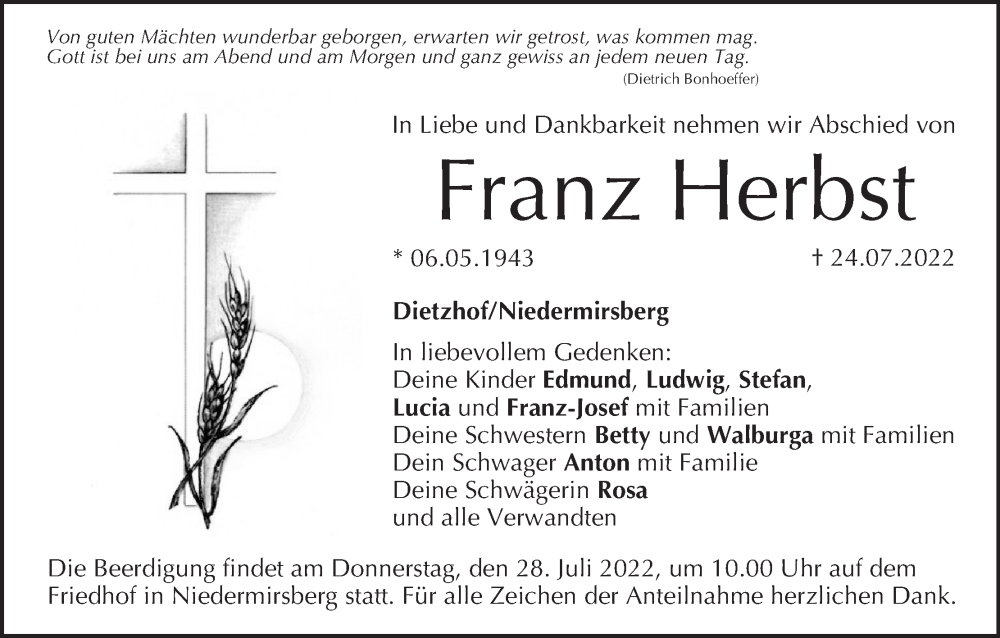 Von guten Mächten wunderbar geborgen, erwarten wir getrost, was kommen mag.
Gott ist bei uns am Abend und am Morgen und ganz gewiss an jedem neuen Tag.
(Dietrich Bonhoeffer)

In Liebe und Dankbarkeit nehmen wir Abschied von

Franz Herbst

* 06.05.1943 † 24.07.2022

Dietzhof/Niedermirsberg

In liebevollem Gedenken:
Deine Kinder Edmund, Ludwig, Stefan,
Lucia und Franz-Josef mit Familien
Deine Schwestern Betty und Walburga mit Familien
Dein Schwager Anton mit Familie
Deine Schwägerin Rosa
und alle Verwandten

Die Beerdigung findet am Donnerstag, den 28. Juli 2022, um 10.00 Uhr auf dem Friedhof in Niedermirsberg statt. Für alle Zeichen der Anteilnahme herzlichen Dank.